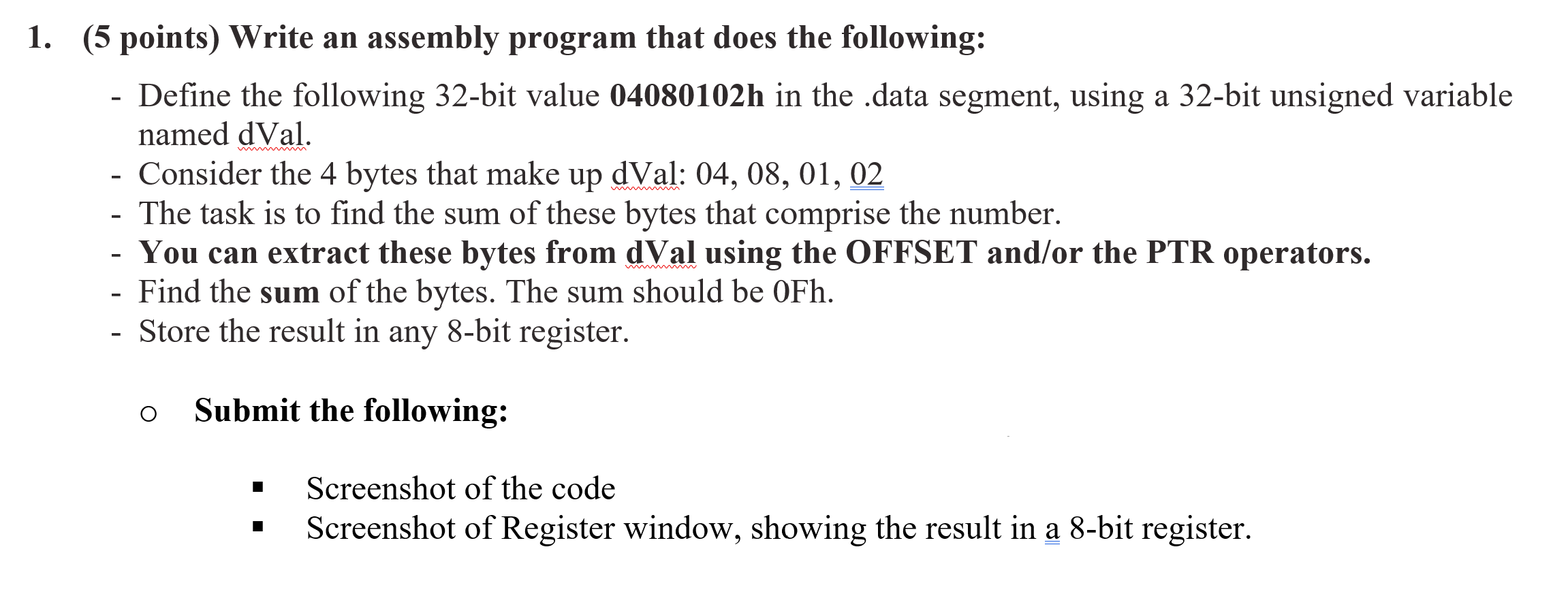 1. (5 points) Write an assembly program that does the following:

- Define the following 32-bit value 04080102h in the .data segment, using a 32-bit unsigned variable named dVal.
- Consider the 4 bytes that make up dVal: 04, 08, 01, 02
- The task is to find the sum of these bytes that comprise the number.
- You can extract these bytes from dVal using the OFFSET and/or the PTR operators.
- Find the sum of the bytes. The sum should be 0Fh.
- Store the result in any 8-bit register.

o Submit the following:

▪ Screenshot of the code
▪ Screenshot of Register window, showing the result in a 8-bit register.